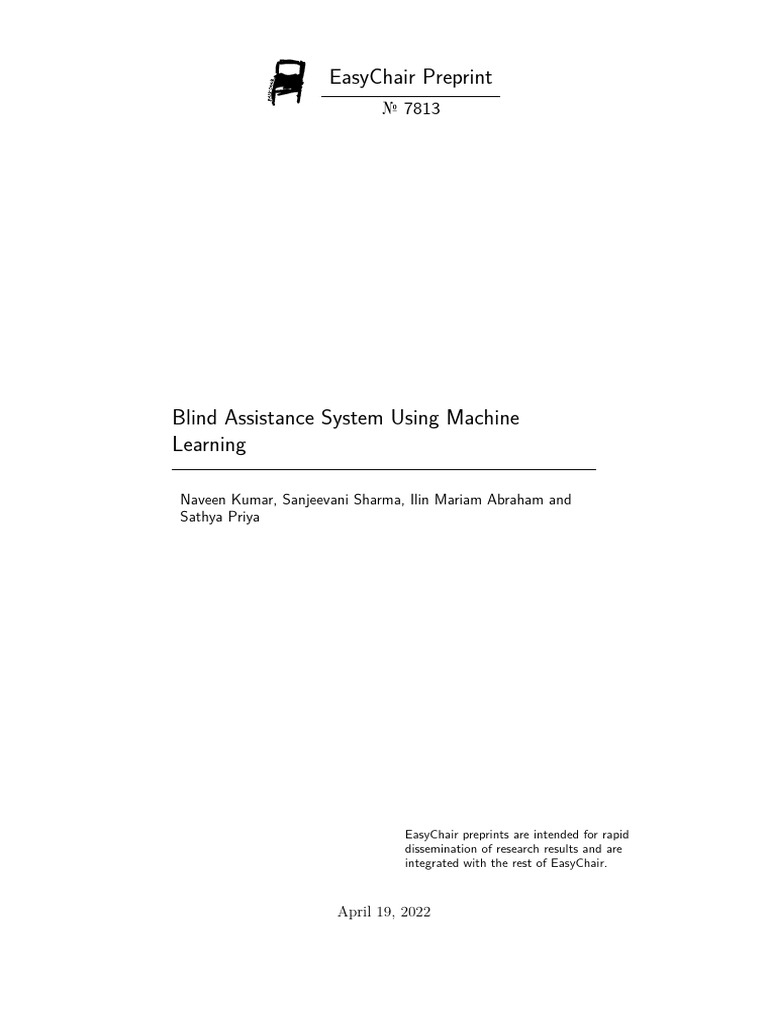 EasyChair Preprint

№ 7813

Blind Assistance System Using Machine Learning

Naveen Kumar, Sanjeevani Sharma, Ilin Mariam Abraham and Sathya Priya

EasyChair preprints are intended for rapid dissemination of research results and are integrated with the rest of EasyChair.

April 19, 2022